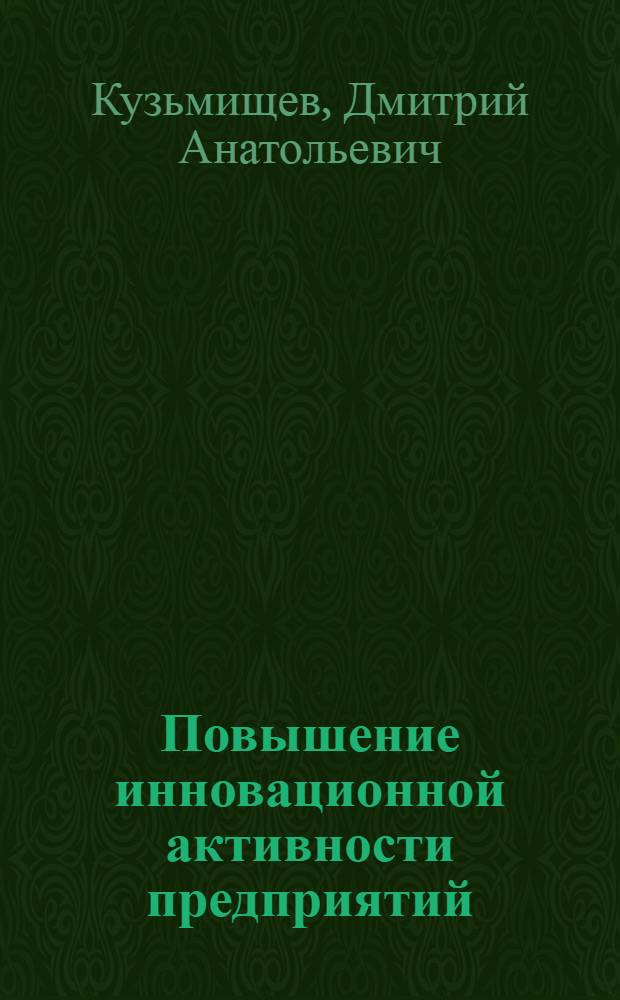 Кузьмищев, Дмитрий Анатольевич

Повышение инновационной активности предприятий